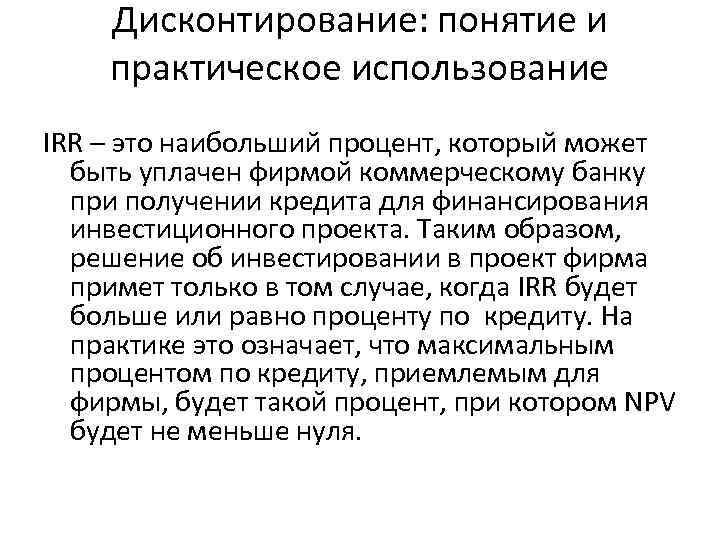 Дисконтирование: понятие и практическое использование

IRR – это наибольший процент, который может быть уплачен фирмой коммерческому банку при получении кредита для финансирования инвестиционного проекта. Таким образом, решение об инвестировании в проект фирма примет только в том случае, когда IRR будет больше или равно проценту по  кредиту. На практике это означает, что максимальным процентом по кредиту, приемлемым для фирмы, будет такой процент, при котором NPV будет не меньше нуля.